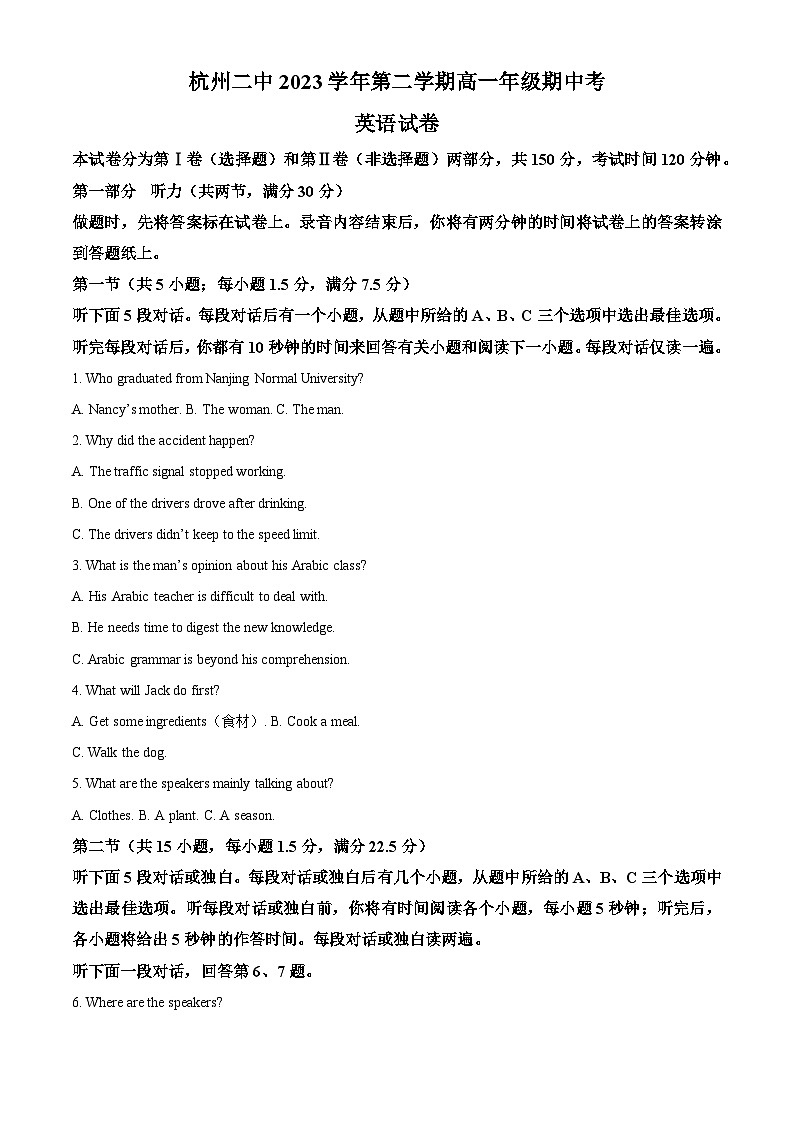 杭州二中 2023 学年第二学期高一年级期中考

英语试卷

本试卷分为第Ⅰ卷（选择题）和第Ⅱ卷（非选择题）两部分，共 150 分，考试时间 120 分钟。

第一部分　听力（共两节，满分 30 分）

做题时，先将答案标在试卷上。录音内容结束后，你将有两分钟的时间将试卷上的答案转涂到答题纸上。

第一节（共 5 小题；每小题 1.5 分，满分 7.5 分）

听下面 5 段对话。每段对话后有一个小题，从题中所给的 A、B、C 三个选项中选出最佳选项。听完每段对话后，你都有 10 秒钟的时间来回答有关小题和阅读下一小题。每段对话仅读一遍。

1. Who graduated from Nanjing Normal University?

A. Nancy's mother. B. The woman. C. The man.

2. Why did the accident happen?

A. The traffic signal stopped working.

B. One of the drivers drove after drinking.

C. The drivers didn't keep to the speed limit.

3. What is the man's opinion about his Arabic class?

A. His Arabic teacher is difficult to deal with.

B. He needs time to digest the new knowledge.

C. Arabic grammar is beyond his comprehension.

4. What will Jack do first?

A. Get some ingredients（食材）. B. Cook a meal.

C. Walk the dog.

5. What are the speakers mainly talking about?

A. Clothes. B. A plant. C. A season.

第二节（共 15 小题，每小题 1.5 分，满分 22.5 分）

听下面 5 段对话或独白。每段对话或独白后有几个小题，从题中所给的 A、B、C 三个选项中选出最佳选项。听每段对话或独白前，你将有时间阅读各个小题，每小题 5 秒钟；听完后，各小题将给出 5 秒钟的作答时间。每段对话或独白读两遍。

听下面一段对话，回答第 6、7 题。

6. Where are the speakers?